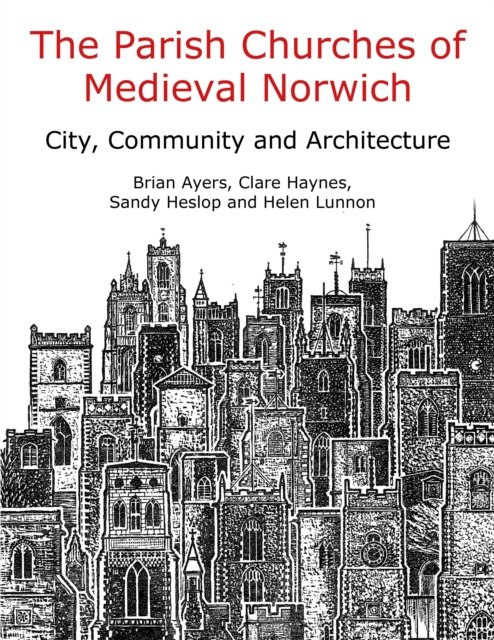 The Parish Churches of Medieval Norwich

City, Community and Architecture

Brian Ayers, Clare Haynes,
Sandy Heslop and Helen Lunnon